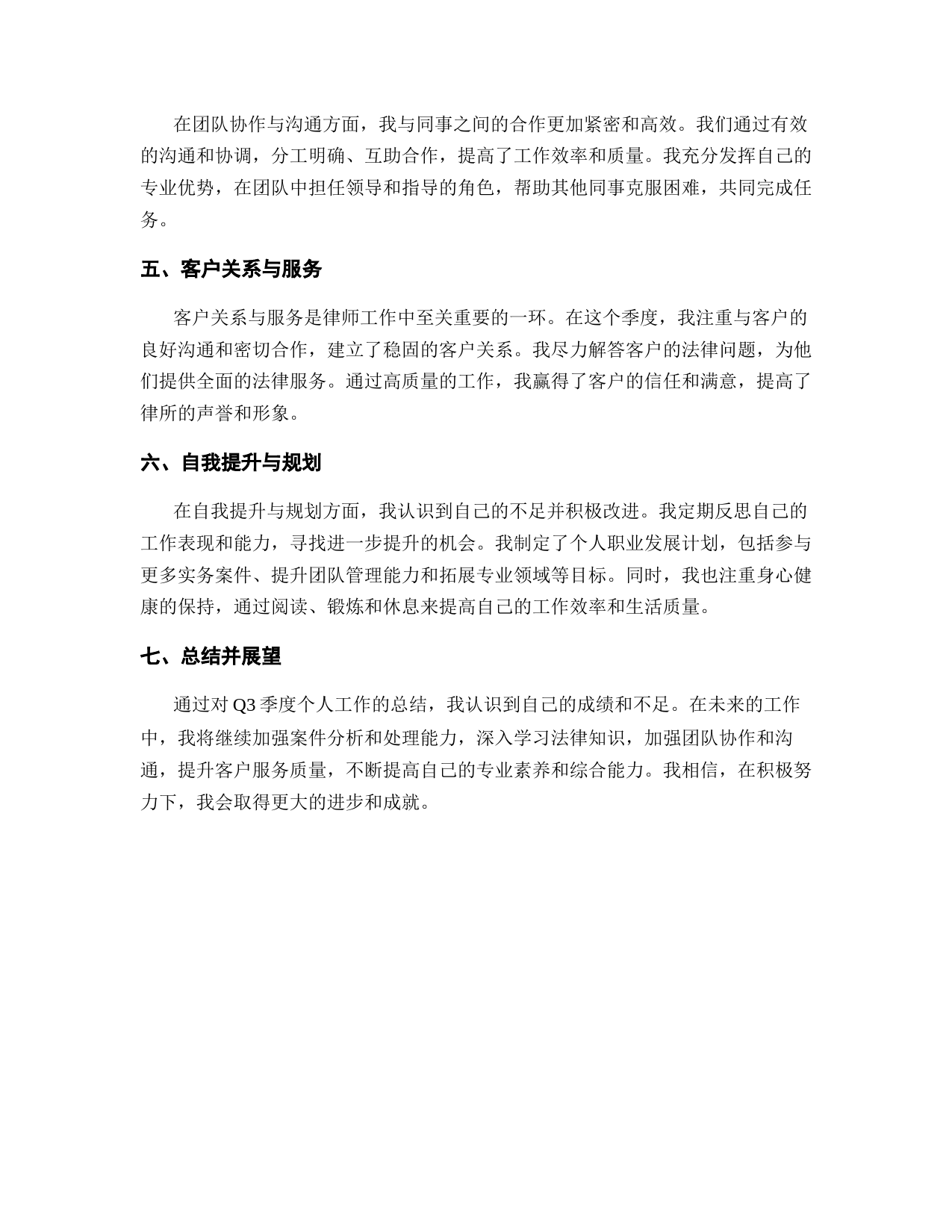 在团队协作与沟通方面，我与同事之间的合作更加紧密和高效。我们通过有效的沟通和协调，分工明确、互助合作，提高了工作效率和质量。我充分发挥自己的专业优势，在团队中担任领导和指导的角色，帮助其他同事克服困难，共同完成任务。

五、客户关系与服务

客户关系与服务是律师工作中至关重要的一环。在这个季度，我注重与客户的良好沟通和密切合作，建立了稳固的客户关系。我尽力解答客户的法律问题，为他们提供全面的法律服务。通过高质量的工作，我赢得了客户的信任和满意，提高了律所的声誉和形象。

六、自我提升与规划

在自我提升与规划方面，我认识到自己的不足并积极改进。我定期反思自己的工作表现和能力，寻找进一步提升的机会。我制定了个人职业发展计划，包括参与更多实务案件、提升团队管理能力和拓展专业领域等目标。同时，我也注重身心健康的保持，通过阅读、锻炼和休息来提高自己的工作效率和生活质量。

七、总结并展望

通过对 Q3 季度个人工作的总结，我认识到自己的成绩和不足。在未来的工作中，我将继续加强案件分析和处理能力，深入学习法律知识，加强团队协作和沟通，提升客户服务质量，不断提高自己的专业素养和综合能力。我相信，在积极努力下，我会取得更大的进步和成就。